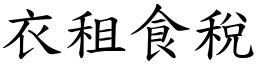 衣租食税